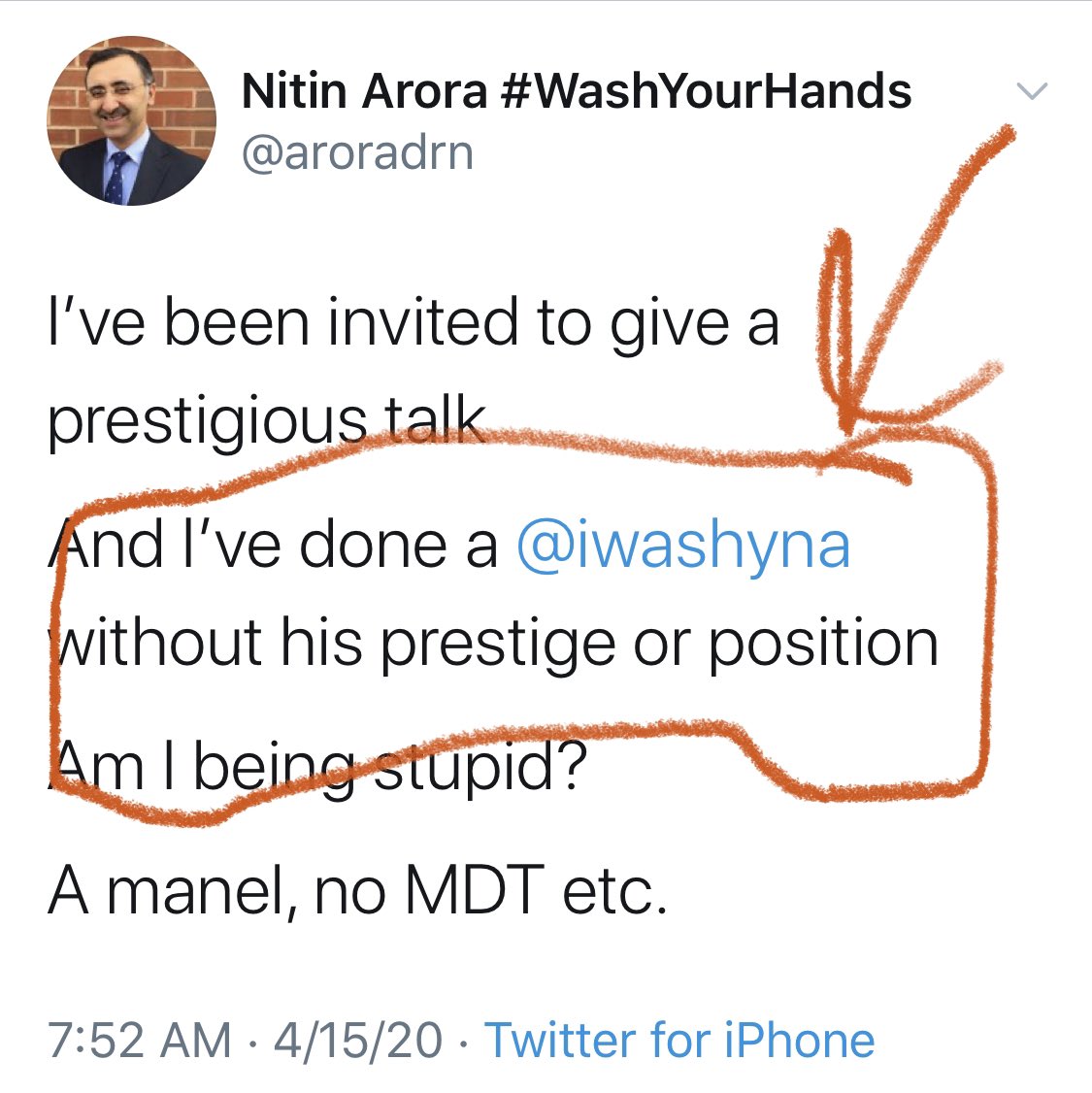 Nitin Arora #WashYourHands
@aroradrn

I've been invited to give a prestigious talk

And I've done a @iwashyna without his prestige or position

Am I being stupid?

A manel, no MDT etc.

7:52 AM · 4/15/20 · Twitter for iPhone